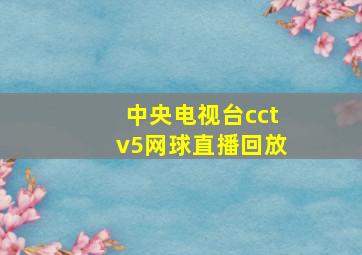 中央电视台cctv5网球直播回放